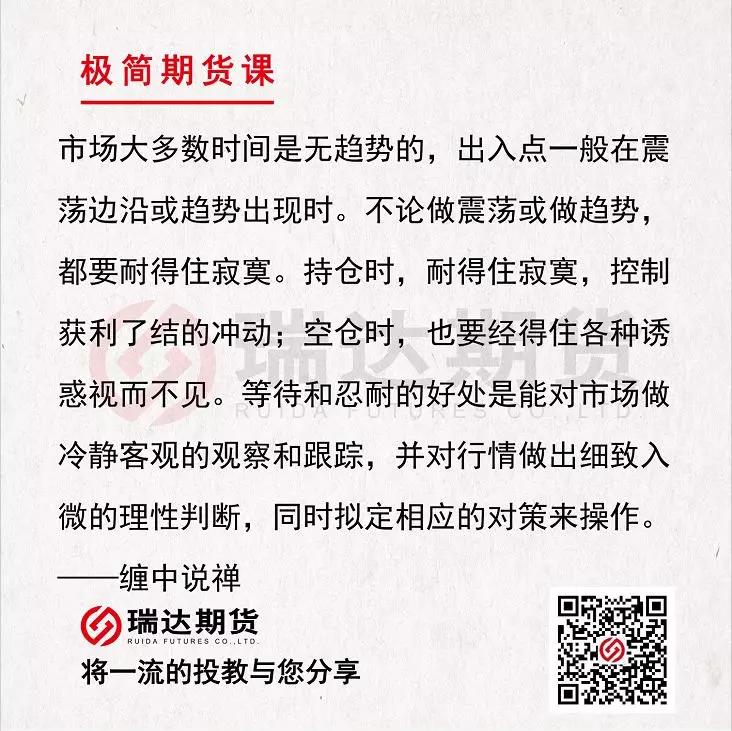 极简期货课

市场大多数时间是无趋势的，出入点一般在震荡边沿或趋势出现时。不论做震荡或做趋势，都要耐得住寂寞。持仓时，耐得住寂寞，控制获利了结的冲动；空仓时，也要经得住各种诱惑视而不见。等待和忍耐的好处是能对市场做冷静客观的观察和跟踪，并对行情做出细致入微的理性判断，同时拟定相应的对策来操作。

——缠中说禅

瑞达期货
RUIDA FUTURES CO.,LTD.
将一流的投教与您分享

瑞达期货
RUIDA FUTURES CO.,LTD.